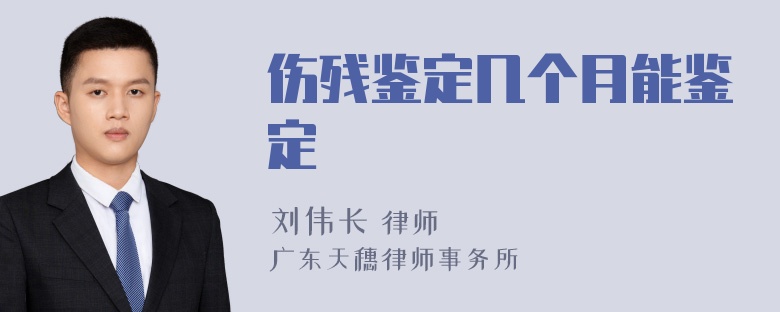 伤残鉴定几个月能鉴定

刘伟长 律师
广东天穗律师事务所